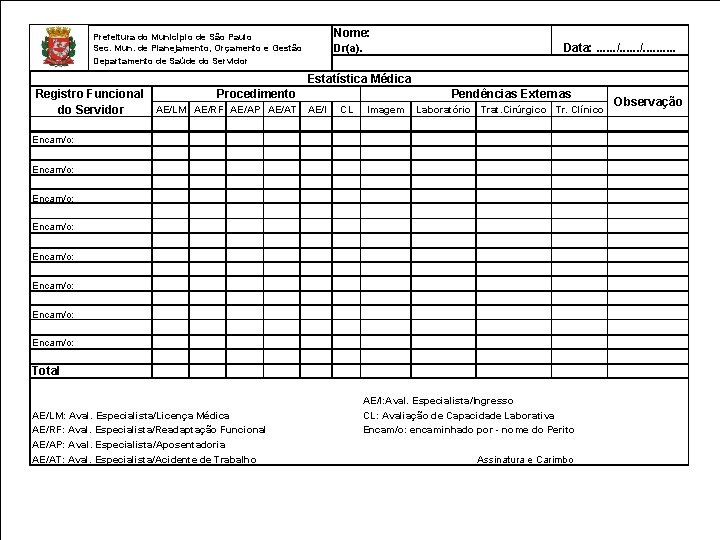 Prefeitura do Município de São Paulo
Sec. Mun. de Planejamento, Orçamento e Gestão
Departamento de Saúde do Servidor

Nome:
Dr(a).

Data: ....../....../.........

Estatística Médica

| Registro Funcional do Servidor | Procedimento | | | | | | Pendências Externas | | | | Observação |
|---|---|---|---|---|---|---|---|---|---|---|---|
| | AE/LM | AE/RF | AE/AP | AE/AT | AE/I | CL | Imagem | Laboratório | Trat.Cirúrgico | Tr. Clínico | |
| | | | | | | | | | | | |
| Encam/o: | | | | | | | | | | | |
| | | | | | | | | | | | |
| Encam/o: | | | | | | | | | | | |
| | | | | | | | | | | | |
| Encam/o: | | | | | | | | | | | |
| | | | | | | | | | | | |
| Encam/o: | | | | | | | | | | | |
| | | | | | | | | | | | |
| Encam/o: | | | | | | | | | | | |
| | | | | | | | | | | | |
| Encam/o: | | | | | | | | | | | |
| | | | | | | | | | | | |
| Encam/o: | | | | | | | | | | | |
| | | | | | | | | | | | |
| Encam/o: | | | | | | | | | | | |
| | | | | | | | | | | | |
| Total | | | | | | | | | | | |

AE/LM: Aval. Especialista/Licença Médica
AE/RF: Aval. Especialista/Readaptação Funcional
AE/AP: Aval. Especialista/Aposentadoria
AE/AT: Aval. Especialista/Acidente de Trabalho

AE/I:Aval. Especialista/Ingresso
CL: Avaliação de Capacidade Laborativa
Encam/o: encaminhado por - nome do Perito

Assinatura e Carimbo